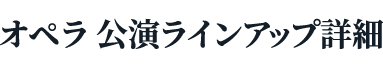 オペラ 公演ラインアップ詳細